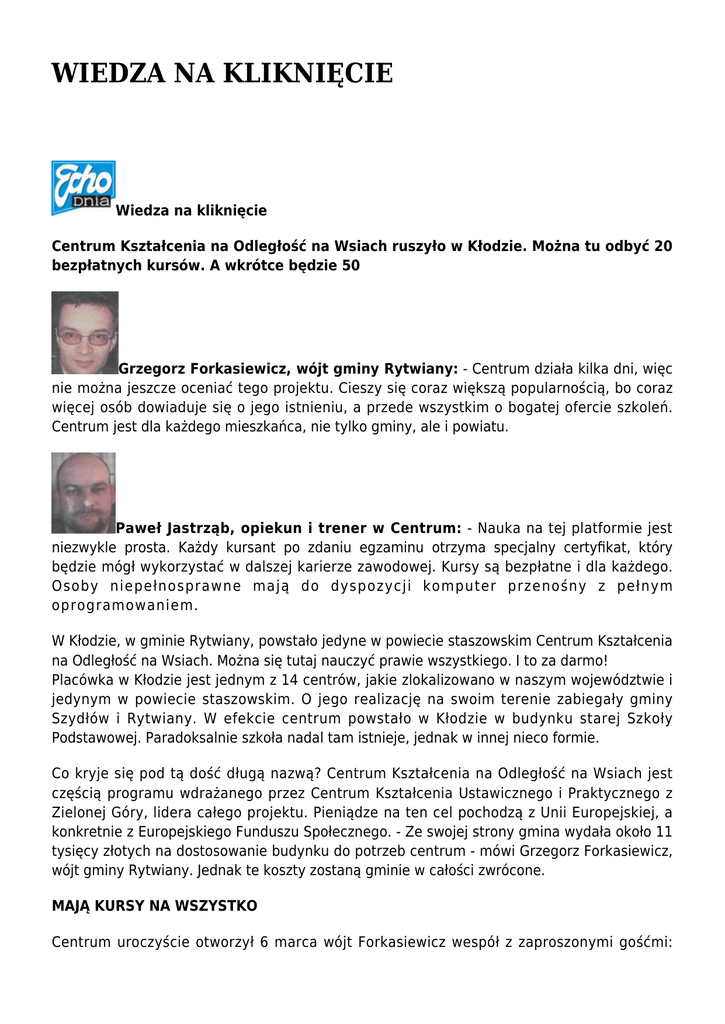 WIEDZA NA KLIKNIĘCIE

Echo Dnia Wiedza na kliknięcie

Centrum Kształcenia na Odległość na Wsiach ruszyło w Kłodzie. Można tu odbyć 20 bezpłatnych kursów. A wkrótce będzie 50

Grzegorz Forkasiewicz, wójt gminy Rytwiany: - Centrum działa kilka dni, więc nie można jeszcze oceniać tego projektu. Cieszy się coraz większą popularnością, bo coraz więcej osób dowiaduje się o jego istnieniu, a przede wszystkim o bogatej ofercie szkoleń. Centrum jest dla każdego mieszkańca, nie tylko gminy, ale i powiatu.

Paweł Jastrząb, opiekun i trener w Centrum: - Nauka na tej platformie jest niezwykle prosta. Każdy kursant po zdaniu egzaminu otrzyma specjalny certyfikat, który będzie mógł wykorzystać w dalszej karierze zawodowej. Kursy są bezpłatne i dla każdego. Osoby niepełnosprawne mają do dyspozycji komputer przenośny z pełnym oprogramowaniem.

W Kłodzie, w gminie Rytwiany, powstało jedyne w powiecie staszowskim Centrum Kształcenia na Odległość na Wsiach. Można się tutaj nauczyć prawie wszystkiego. I to za darmo!
Placówka w Kłodzie jest jednym z 14 centrów, jakie zlokalizowano w naszym województwie i jedynym w powiecie staszowskim. O jego realizację na swoim terenie zabiegały gminy Szydłów i Rytwiany. W efekcie centrum powstało w Kłodzie w budynku starej Szkoły Podstawowej. Paradoksalnie szkoła nadal tam istnieje, jednak w innej nieco formie.

Co kryje się pod tą dość długą nazwą? Centrum Kształcenia na Odległość na Wsiach jest częścią programu wdrażanego przez Centrum Kształcenia Ustawicznego i Praktycznego z Zielonej Góry, lidera całego projektu. Pieniądze na ten cel pochodzą z Unii Europejskiej, a konkretnie z Europejskiego Funduszu Społecznego. - Ze swojej strony gmina wydała około 11 tysięcy złotych na dostosowanie budynku do potrzeb centrum - mówi Grzegorz Forkasiewicz, wójt gminy Rytwiany. Jednak te koszty zostaną gminie w całości zwrócone.

MAJĄ KURSY NA WSZYSTKO

Centrum uroczyście otworzył 6 marca wójt Forkasiewicz wespół z zaproszonymi gośćmi: